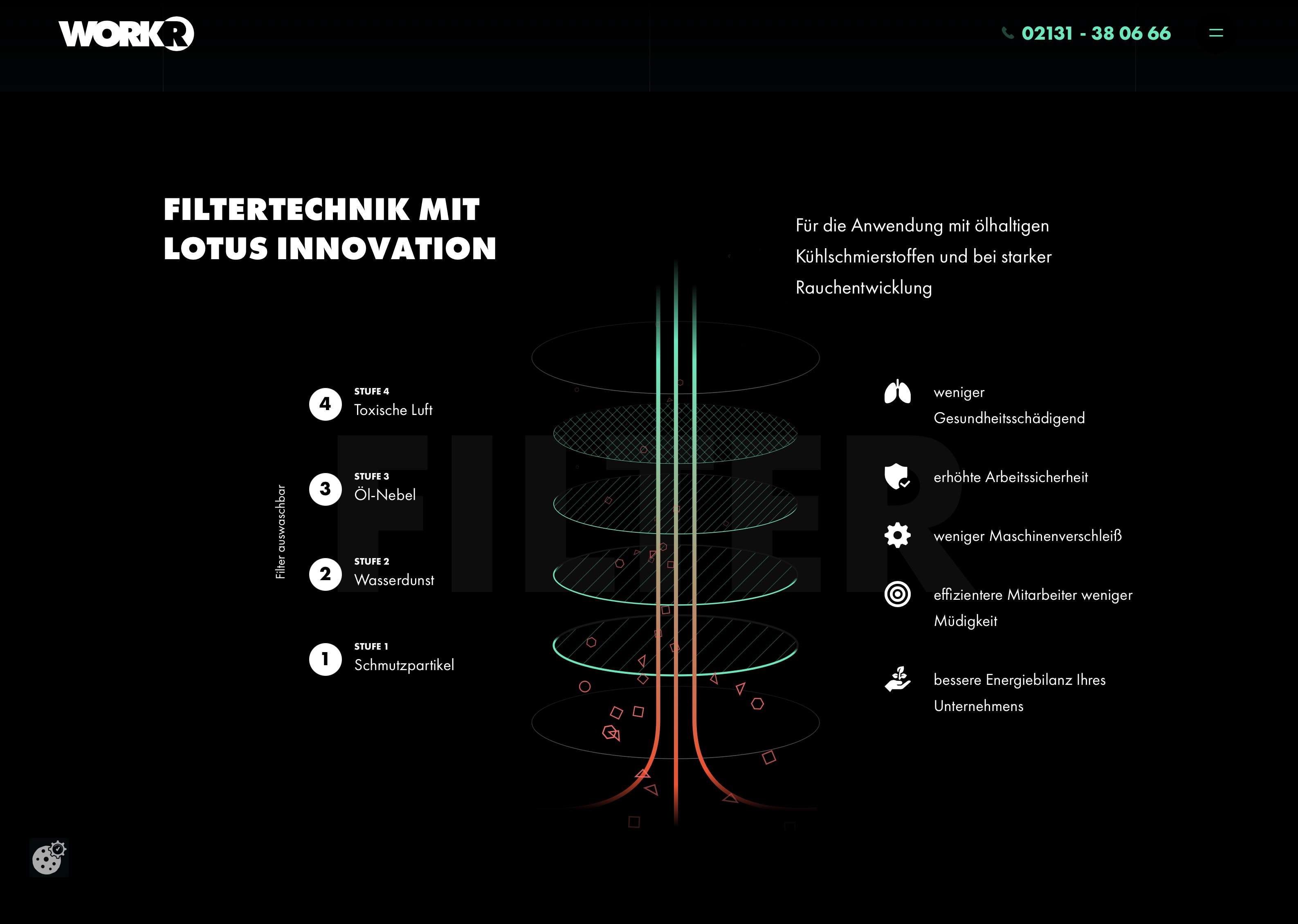 WORKR

02131 - 38 06 66

FILTERTECHNIK MIT LOTUS INNOVATION

Für die Anwendung mit ölhaltigen Kühlschmierstoffen und bei starker Rauchentwicklung

FILTER

Filter auswaschbar

4 STUFE 4
Toxische Luft

3 STUFE 3
Öl-Nebel

2 STUFE 2
Wasserdunst

1 STUFE 1
Schmutzpartikel

weniger Gesundheitsschädigend

erhöhte Arbeitssicherheit

weniger Maschinenverschleiß

effizientere Mitarbeiter weniger Müdigkeit

bessere Energiebilanz Ihres Unternehmens